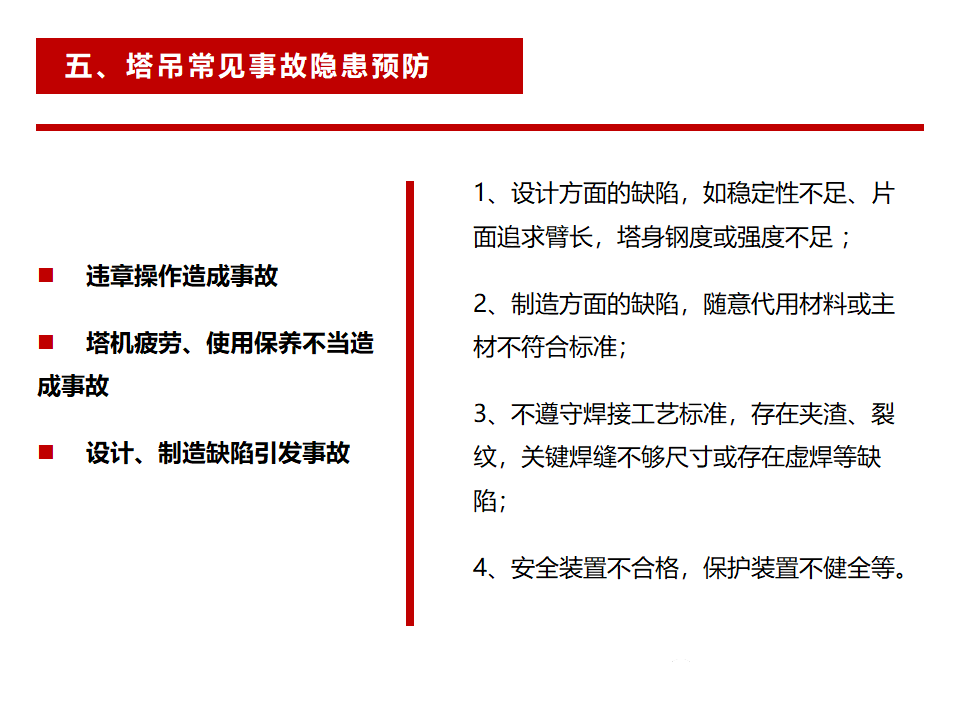 五、塔吊常见事故隐患预防

■ 违章操作造成事故

■ 塔机疲劳、使用保养不当造成事故

■ 设计、制造缺陷引发事故

1、设计方面的缺陷，如稳定性不足、片面追求臂长，塔身钢度或强度不足；

2、制造方面的缺陷，随意代用材料或主材不符合标准;

3、不遵守焊接工艺标准，存在夹渣、裂纹，关键焊缝不够尺寸或存在虚焊等缺陷;

4、安全装置不合格，保护装置不健全等。